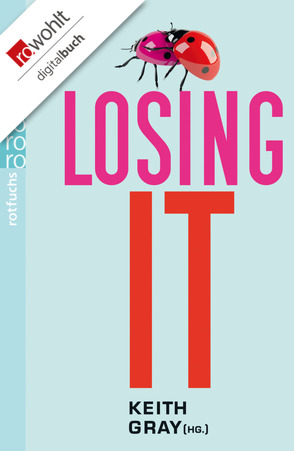 rowohlt
digitalbuch

ro
ro
ro
rotfuchs

LOSING
IT

KEITH
GRAY (HG.)